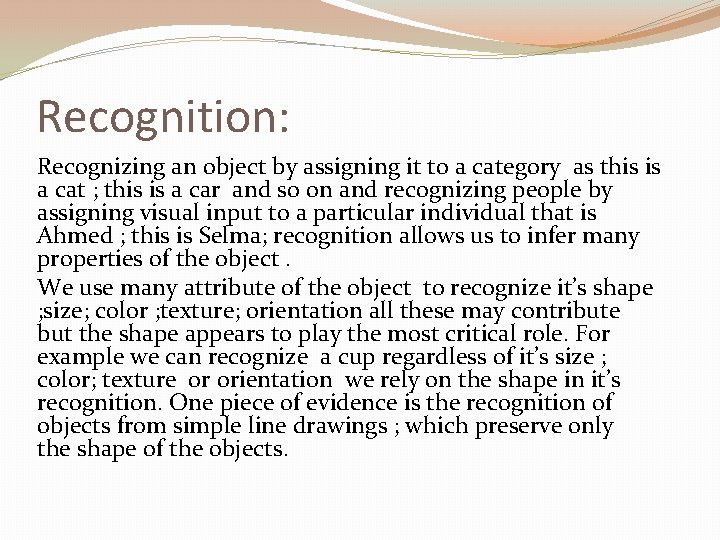 Recognition:

Recognizing an object by assigning it to a category as this is a cat ; this is a car and so on and recognizing people by assigning visual input to a particular individual that is Ahmed ; this is Selma; recognition allows us to infer many properties of the object .

We use many attribute of the object to recognize it's shape ;size; color ;texture; orientation all these may contribute but the shape appears to play the most critical role. For example we can recognize a cup regardless of it's size ; color; texture or orientation we rely on the shape in it's recognition. One piece of evidence is the recognition of objects from simple line drawings ; which preserve only the shape of the objects.